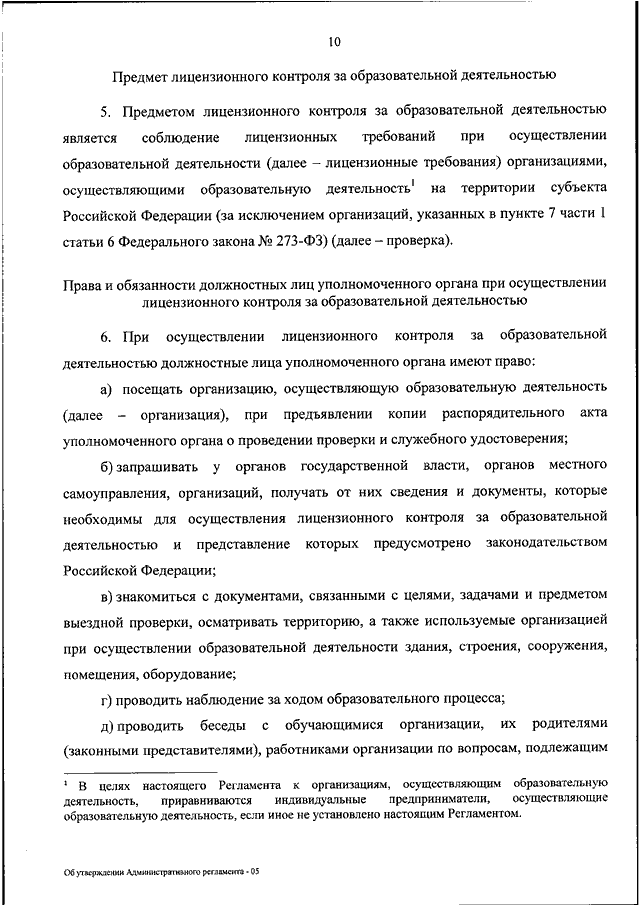 10

Предмет лицензионного контроля за образовательной деятельностью

5. Предметом лицензионного контроля за образовательной деятельностью является соблюдение лицензионных требований при осуществлении образовательной деятельности (далее – лицензионные требования) организациями, осуществляющими образовательную деятельность$^1$ на территории субъекта Российской Федерации (за исключением организаций, указанных в пункте 7 части 1 статьи 6 Федерального закона № 273-ФЗ) (далее – проверка).

Права и обязанности должностных лиц уполномоченного органа при осуществлении лицензионного контроля за образовательной деятельностью

6. При осуществлении лицензионного контроля за образовательной деятельностью должностные лица уполномоченного органа имеют право:

а) посещать организацию, осуществляющую образовательную деятельность (далее – организация), при предъявлении копии распорядительного акта уполномоченного органа о проведении проверки и служебного удостоверения;

б) запрашивать у органов государственной власти, органов местного самоуправления, организаций, получать от них сведения и документы, которые необходимы для осуществления лицензионного контроля за образовательной деятельностью и представление которых предусмотрено законодательством Российской Федерации;

в) знакомиться с документами, связанными с целями, задачами и предметом выездной проверки, осматривать территорию, а также используемые организацией при осуществлении образовательной деятельности здания, строения, сооружения, помещения, оборудование;

г) проводить наблюдение за ходом образовательного процесса;

д) проводить беседы с обучающимися организации, их родителями (законными представителями), работниками организации по вопросам, подлежащим

$^1$ В целях настоящего Регламента к организациям, осуществляющим образовательную деятельность, приравниваются индивидуальные предприниматели, осуществляющие образовательную деятельность, если иное не установлено настоящим Регламентом.

Об утверждении Административного регламента - 05